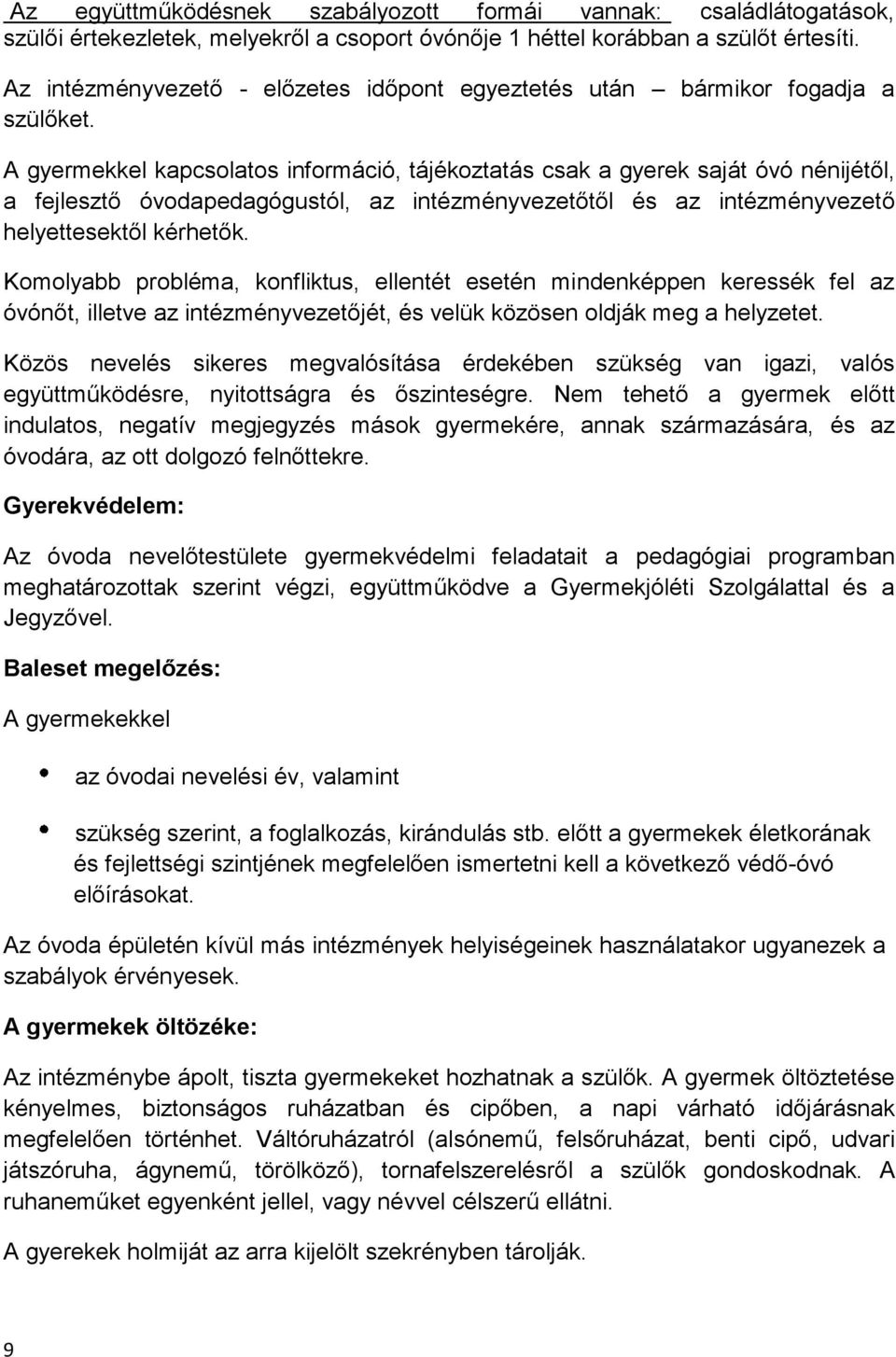 Az együttműködésnek szabályozott formái vannak: családlátogatások, szülői értekezletek, melyekről a csoport óvónője 1 héttel korábban a szülőt értesíti.

Az intézményvezető - előzetes időpont egyeztetés után – bármikor fogadja a szülőket.

A gyermekkel kapcsolatos információ, tájékoztatás csak a gyerek saját óvó nénijétől, a fejlesztő óvodapedagógustól, az intézményvezetőtől és az intézményvezető helyettesektől kérhetők.

Komolyabb probléma, konfliktus, ellentét esetén mindenképpen keressék fel az óvónőt, illetve az intézményvezetőjét, és velük közösen oldják meg a helyzetet.

Közös nevelés sikeres megvalósítása érdekében szükség van igazi, valós együttműködésre, nyitottságra és őszinteségre. Nem tehető a gyermek előtt indulatos, negatív megjegyzés mások gyermekére, annak származására, és az óvodára, az ott dolgozó felnőttekre.

Gyerekvédelem:

Az óvoda nevelőtestülete gyermekvédelmi feladatait a pedagógiai programban meghatározottak szerint végzi, együttműködve a Gyermekjóléti Szolgálattal és a Jegyzővel.

Baleset megelőzés:

A gyermekekkel

• az óvodai nevelési év, valamint

• szükség szerint, a foglalkozás, kirándulás stb. előtt a gyermekek életkorának és fejlettségi szintjének megfelelően ismertetni kell a következő védő-óvó előírásokat.

Az óvoda épületén kívül más intézmények helyiségeinek használatakor ugyanezek a szabályok érvényesek.

A gyermekek öltözéke:

Az intézménybe ápolt, tiszta gyermekeket hozhatnak a szülők. A gyermek öltöztetése kényelmes, biztonságos ruházatban és cipőben, a napi várható időjárásnak megfelelően történhet. Váltóruházatról (alsónemű, felsőruházat, benti cipő, udvari játszóruha, ágynemű, törölköző), tornafelszerelésről a szülők gondoskodnak. A ruhaneműket egyenként jellel, vagy névvel célszerű ellátni.

A gyerekek holmiját az arra kijelölt szekrényben tárolják.

9